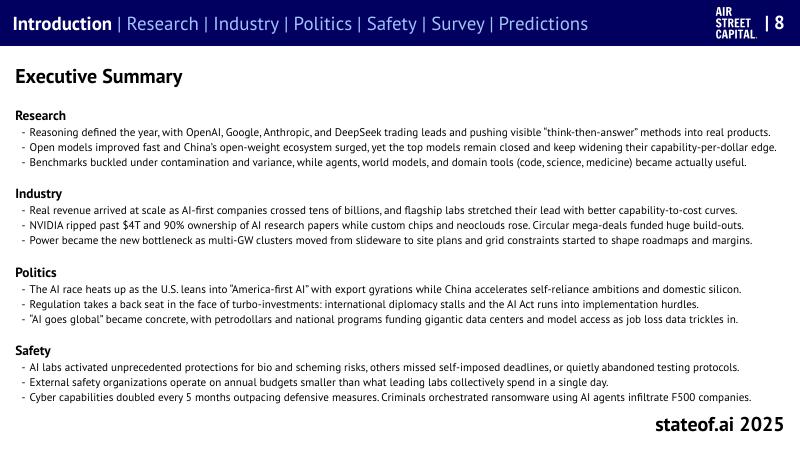 Introduction | Research | Industry | Politics | Safety | Survey | Predictions

AIR STREET CAPITAL. | 8

Executive Summary

Research
- Reasoning defined the year, with OpenAI, Google, Anthropic, and DeepSeek trading leads and pushing visible "think-then-answer" methods into real products.
- Open models improved fast and China's open-weight ecosystem surged, yet the top models remain closed and keep widening their capability-per-dollar edge.
- Benchmarks buckled under contamination and variance, while agents, world models, and domain tools (code, science, medicine) became actually useful.

Industry
- Real revenue arrived at scale as AI-first companies crossed tens of billions, and flagship labs stretched their lead with better capability-to-cost curves.
- NVIDIA ripped past $4T and 90% ownership of AI research papers while custom chips and neoclouds rose. Circular mega-deals funded huge build-outs.
- Power became the new bottleneck as multi-GW clusters moved from slideware to site plans and grid constraints started to shape roadmaps and margins.

Politics
- The AI race heats up as the U.S. leans into "America-first AI" with export gyrations while China accelerates self-reliance ambitions and domestic silicon.
- Regulation takes a back seat in the face of turbo-investments: international diplomacy stalls and the AI Act runs into implementation hurdles.
- "AI goes global" became concrete, with petrodollars and national programs funding gigantic data centers and model access as job loss data trickles in.

Safety
- AI labs activated unprecedented protections for bio and scheming risks, others missed self-imposed deadlines, or quietly abandoned testing protocols.
- External safety organizations operate on annual budgets smaller than what leading labs collectively spend in a single day.
- Cyber capabilities doubled every 5 months outpacing defensive measures. Criminals orchestrated ransomware using AI agents infiltrate F500 companies.

stateof.ai 2025